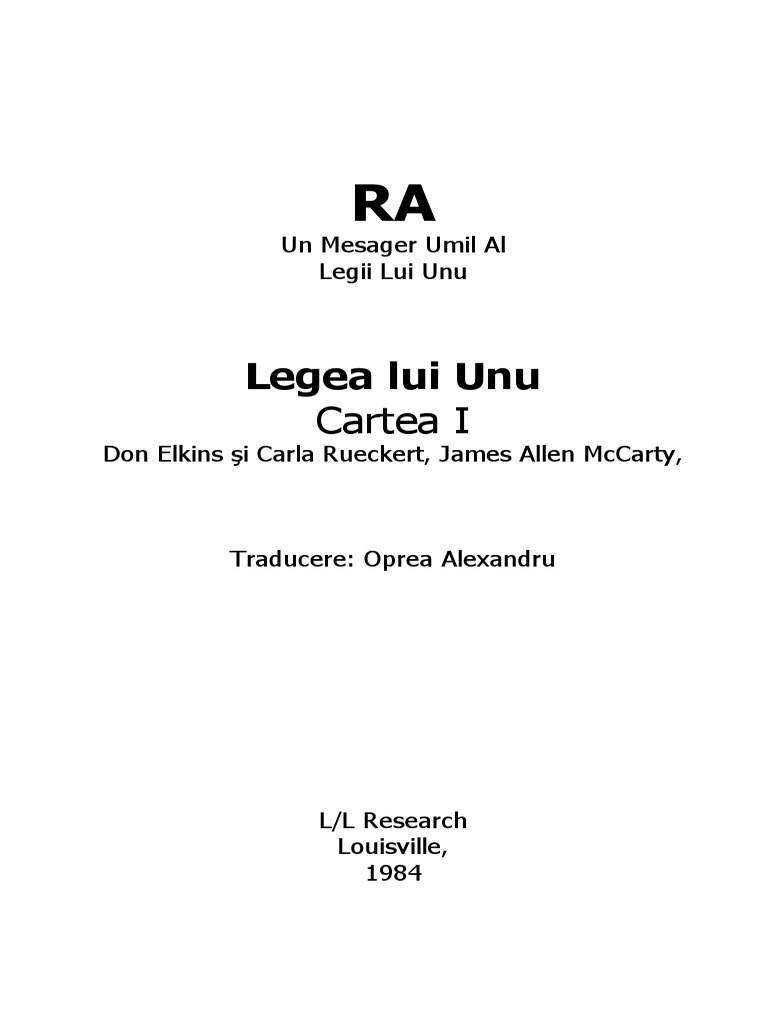 RA
Un Mesager Umil Al
Legii Lui Unu

Legea lui Unu
Cartea I
Don Elkins şi Carla Rueckert, James Allen McCarty,

Traducere: Oprea Alexandru

L/L Research
Louisville,
1984